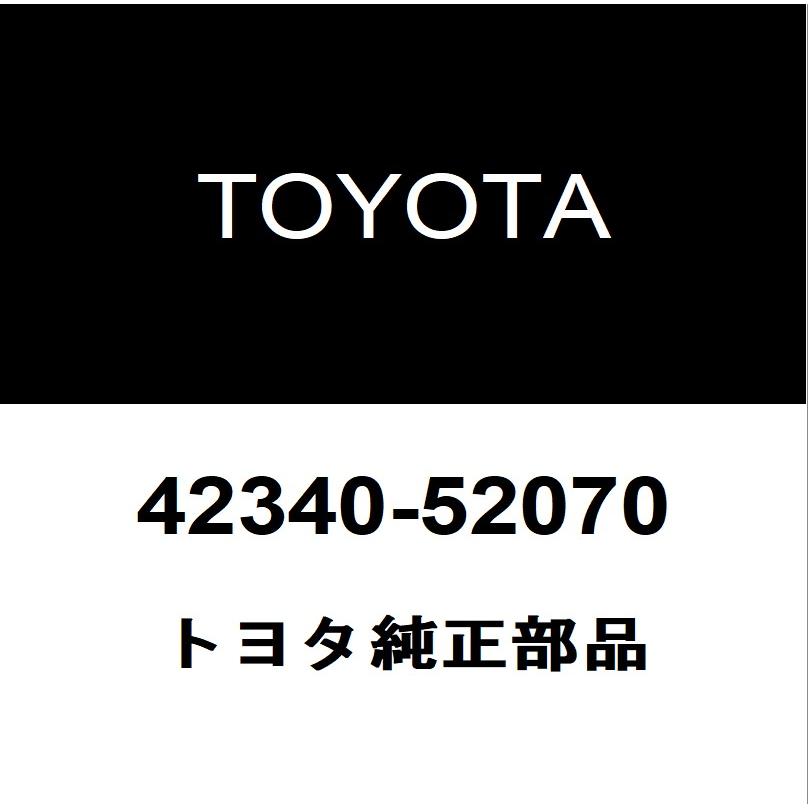 TOYOTA

42340-52070

トヨタ純正部品